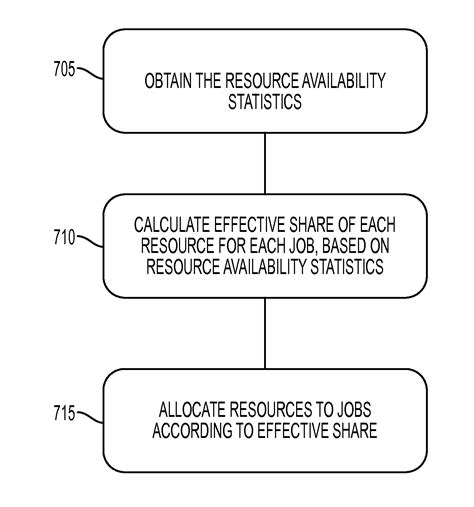 705

OBTAIN THE RESOURCE AVAILABILITY STATISTICS

710

CALCULATE EFFECTIVE SHARE OF EACH RESOURCE FOR EACH JOB, BASED ON RESOURCE AVAILABILITY STATISTICS

715

ALLOCATE RESOURCES TO JOBS ACCORDING TO EFFECTIVE SHARE